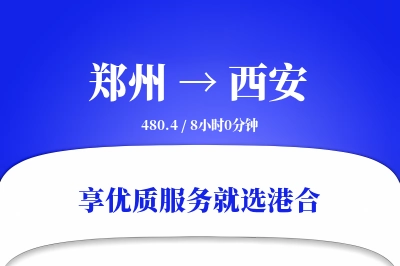 郑州 → 西安

480.4 / 8小时0分钟

享优质服务就选港合